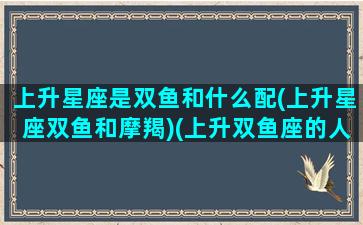 上升星座是双鱼和什么配(上升星座双鱼和摩羯)(上升双鱼座的人